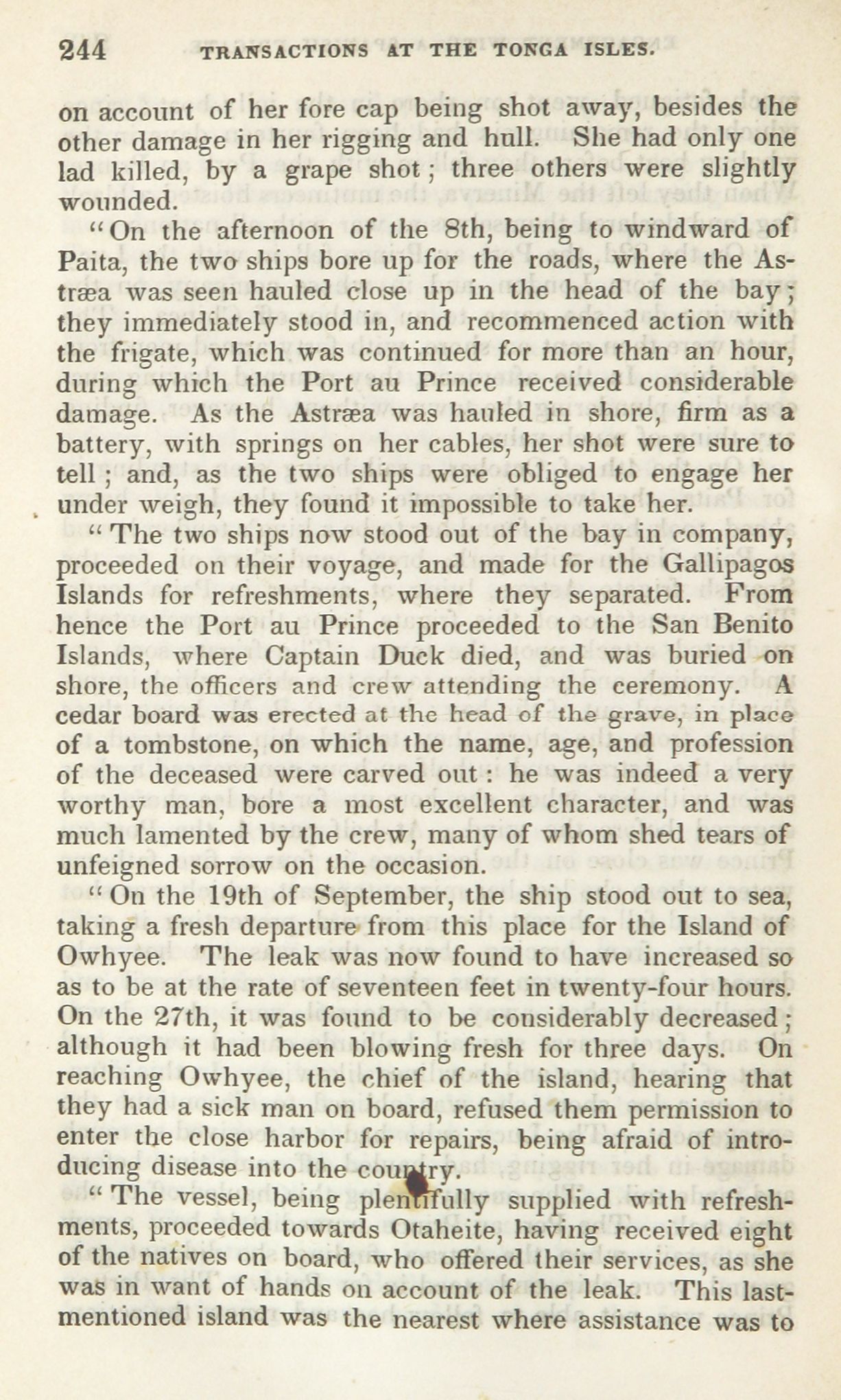 244 TRANSACTIONS AT THE TONGA ISLES.

on account of her fore cap being shot away, besides the other damage in her rigging and hull. She had only one lad killed, by a grape shot; three others were slightly wounded.

"On the afternoon of the 8th, being to windward of Paita, the two ships bore up for the roads, where the Astræa was seen hauled close up in the head of the bay; they immediately stood in, and recommenced action with the frigate, which was continued for more than an hour, during which the Port au Prince received considerable damage. As the Astræa was hauled in shore, firm as a battery, with springs on her cables, her shot were sure to tell; and, as the two ships were obliged to engage her under weigh, they found it impossible to take her.

"The two ships now stood out of the bay in company, proceeded on their voyage, and made for the Gallipagos Islands for refreshments, where they separated. From hence the Port au Prince proceeded to the San Benito Islands, where Captain Duck died, and was buried on shore, the officers and crew attending the ceremony. A cedar board was erected at the head of the grave, in place of a tombstone, on which the name, age, and profession of the deceased were carved out: he was indeed a very worthy man, bore a most excellent character, and was much lamented by the crew, many of whom shed tears of unfeigned sorrow on the occasion.

"On the 19th of September, the ship stood out to sea, taking a fresh departure from this place for the Island of Owhyee. The leak was now found to have increased so as to be at the rate of seventeen feet in twenty-four hours. On the 27th, it was found to be considerably decreased; although it had been blowing fresh for three days. On reaching Owhyee, the chief of the island, hearing that they had a sick man on board, refused them permission to enter the close harbor for repairs, being afraid of introducing disease into the country.

"The vessel, being plentifully supplied with refreshments, proceeded towards Otaheite, having received eight of the natives on board, who offered their services, as she was in want of hands on account of the leak. This last-mentioned island was the nearest where assistance was to